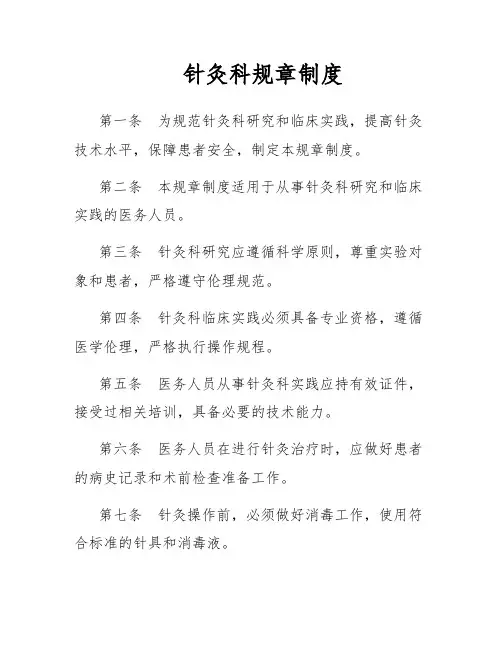 针灸科规章制度

第一条　为规范针灸科研究和临床实践，提高针灸技术水平，保障患者安全，制定本规章制度。

第二条　本规章制度适用于从事针灸科研究和临床实践的医务人员。

第三条　针灸科研究应遵循科学原则，尊重实验对象和患者，严格遵守伦理规范。

第四条　针灸科临床实践必须具备专业资格，遵循医学伦理，严格执行操作规程。

第五条　医务人员从事针灸科实践应持有效证件，接受过相关培训，具备必要的技术能力。

第六条　医务人员在进行针灸治疗时，应做好患者的病史记录和术前检查准备工作。

第七条　针灸操作前，必须做好消毒工作，使用符合标准的针具和消毒液。